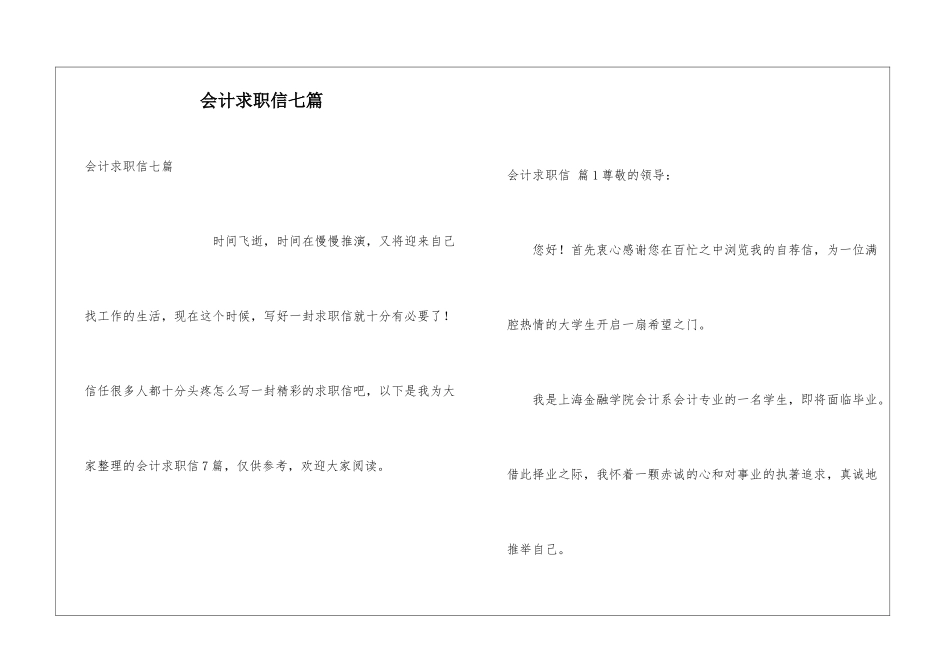 会计求职信七篇

会计求职信七篇

时间飞逝，时间在慢慢推演，又将迎来自己找工作的生活，现在这个时候，写好一封求职信就十分有必要了！信任很多人都十分头疼怎么写一封精彩的求职信吧，以下是我为大家整理的会计求职信7篇，仅供参考，欢迎大家阅读。

会计求职信 篇1尊敬的领导：

您好！首先衷心感谢您在百忙之中浏览我的自荐信，为一位满腔热情的大学生开启一扇希望之门。

我是上海金融学院会计系会计专业的一名学生，即将面临毕业。借此择业之际，我怀着一颗赤诚的心和对事业的执著追求，真诚地推举自己。